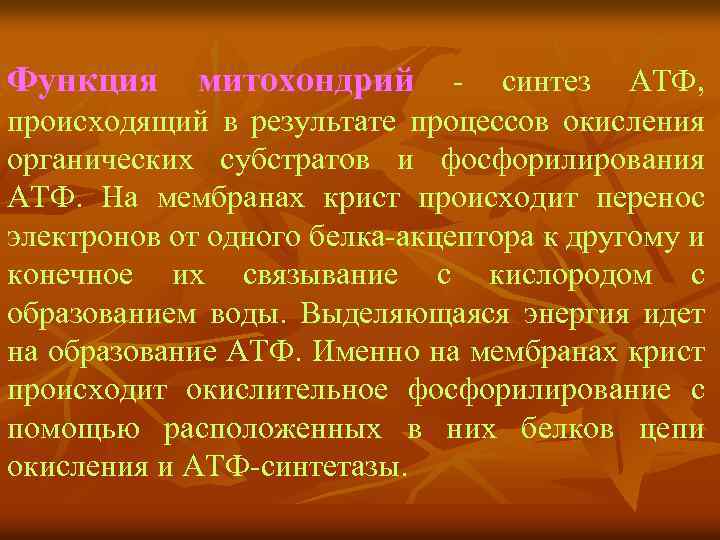 Функция митохондрий - синтез АТФ, происходящий в результате процессов окисления органических субстратов и фосфорилирования АТФ. На мембранах крист происходит перенос электронов от одного белка-акцептора к другому и конечное их связывание с кислородом с образованием воды. Выделяющаяся энергия идет на образование АТФ. Именно на мембранах крист происходит окислительное фосфорилирование с помощью расположенных в них белков цепи окисления и АТФ-синтетазы.